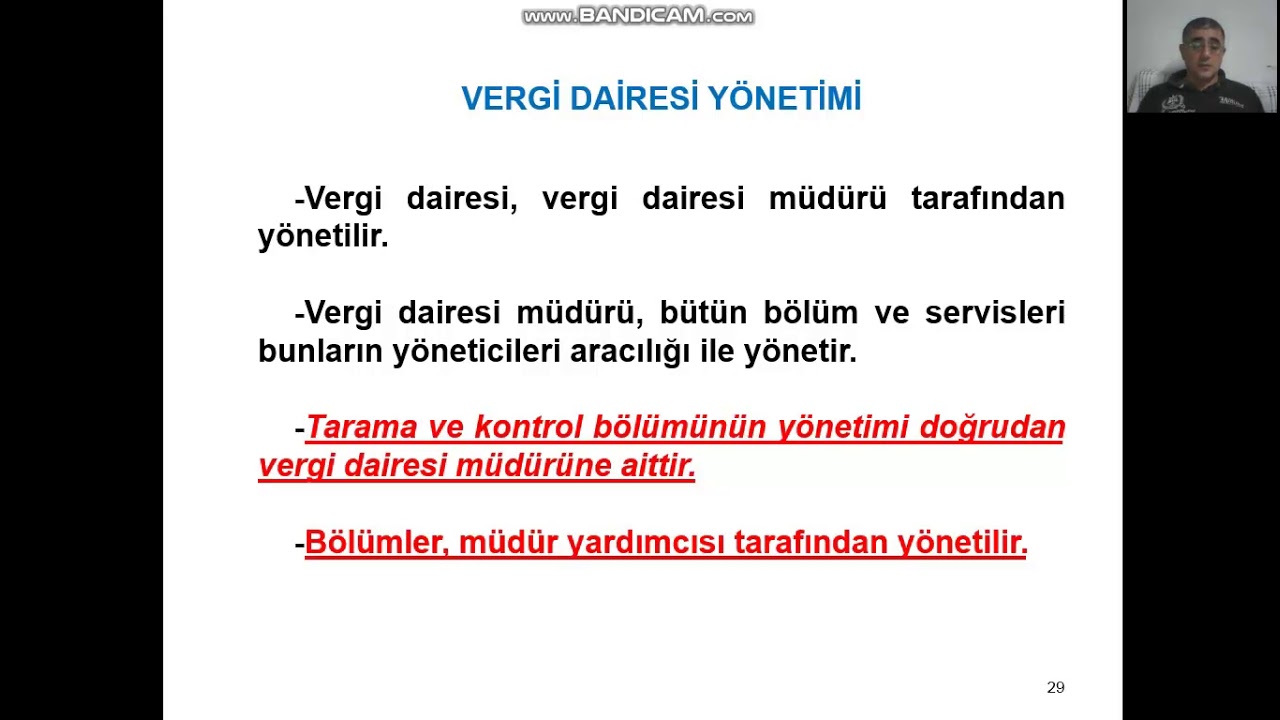 www.BANDICAM.com

VERGİ DAİRESİ YÖNETİMİ

-Vergi dairesi, vergi dairesi müdürü tarafından yönetilir.

-Vergi dairesi müdürü, bütün bölüm ve servisleri bunların yöneticileri aracılığı ile yönetir.

-Tarama ve kontrol bölümünün yönetimi doğrudan vergi dairesi müdürüne aittir.

-Bölümler, müdür yardımcısı tarafından yönetilir.

29